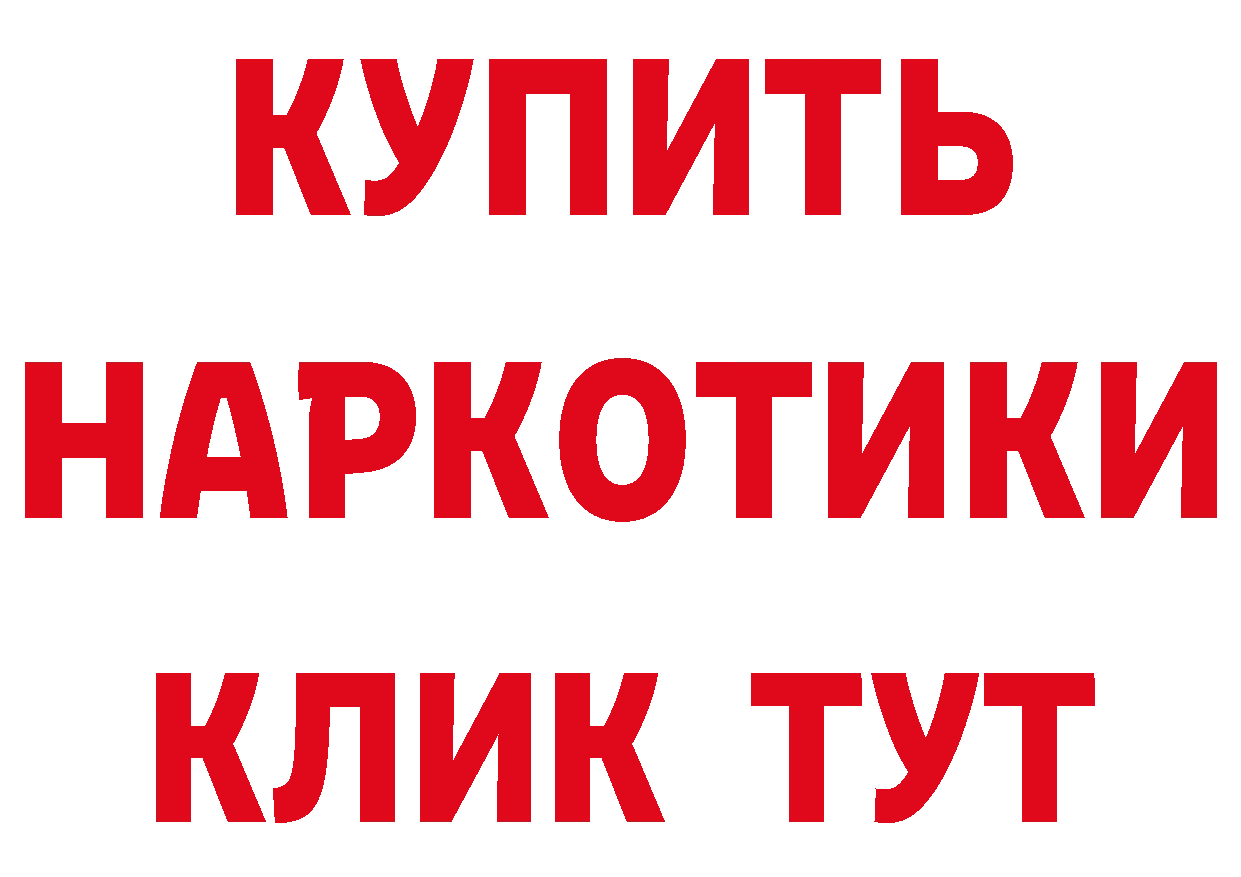 КУПИТЬ
НАРКОТИКИ
КЛИК ТУТ